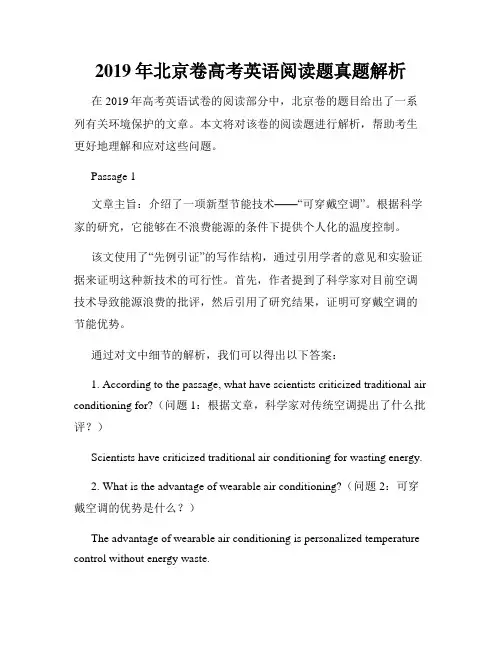 2019年北京卷高考英语阅读题真题解析

在2019年高考英语试卷的阅读部分中，北京卷的题目给出了一系列有关环境保护的文章。本文将对该卷的阅读题进行解析，帮助考生更好地理解和应对这些问题。

Passage 1

文章主旨：介绍了一项新型节能技术——“可穿戴空调”。根据科学家的研究，它能够在不浪费能源的条件下提供个人化的温度控制。

该文使用了“先例引证”的写作结构，通过引用学者的意见和实验证据来证明这种新技术的可行性。首先，作者提到了科学家对目前空调技术导致能源浪费的批评，然后引用了研究结果，证明可穿戴空调的节能优势。

通过对文中细节的解析，我们可以得出以下答案：

1. According to the passage, what have scientists criticized traditional air conditioning for?（问题1：根据文章，科学家对传统空调提出了什么批评？）

Scientists have criticized traditional air conditioning for wasting energy.

2. What is the advantage of wearable air conditioning?（问题2：可穿戴空调的优势是什么？）

The advantage of wearable air conditioning is personalized temperature control without energy waste.